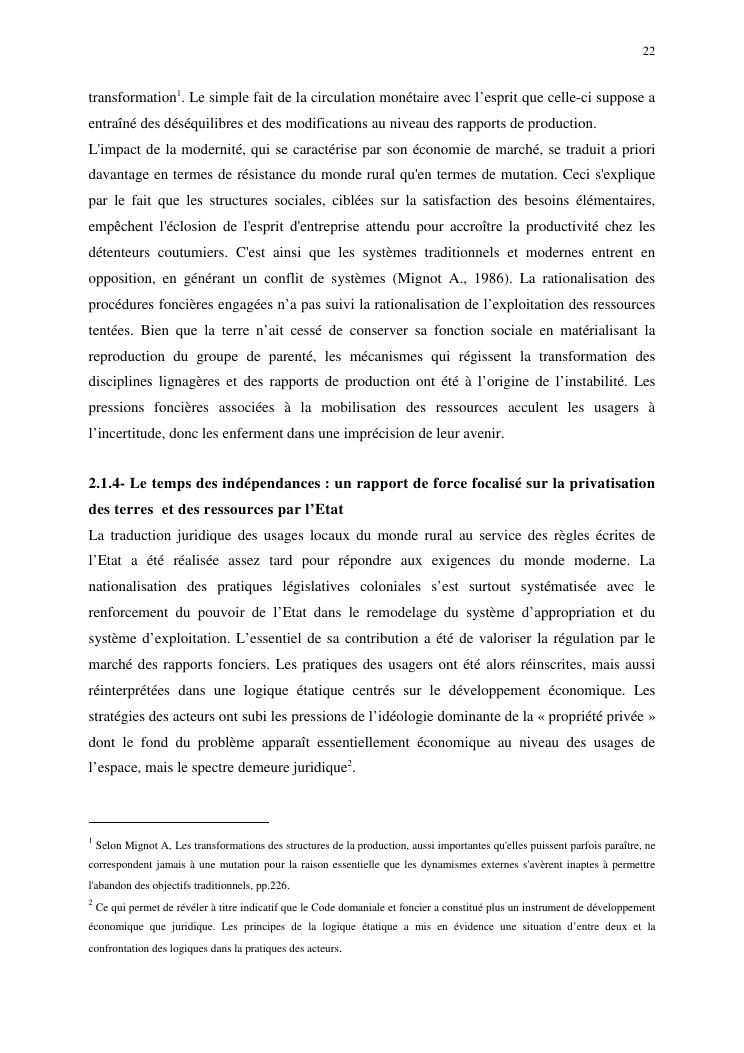 22

transformation$^1$. Le simple fait de la circulation monétaire avec l'esprit que celle-ci suppose a entraîné des déséquilibres et des modifications au niveau des rapports de production.
L'impact de la modernité, qui se caractérise par son économie de marché, se traduit a priori davantage en termes de résistance du monde rural qu'en termes de mutation. Ceci s'explique par le fait que les structures sociales, ciblées sur la satisfaction des besoins élémentaires, empêchent l'éclosion de l'esprit d'entreprise attendu pour accroître la productivité chez les détenteurs coutumiers. C'est ainsi que les systèmes traditionnels et modernes entrent en opposition, en générant un conflit de systèmes (Mignot A., 1986). La rationalisation des procédures foncières engagées n'a pas suivi la rationalisation de l'exploitation des ressources tentées. Bien que la terre n'ait cessé de conserver sa fonction sociale en matérialisant la reproduction du groupe de parenté, les mécanismes qui régissent la transformation des disciplines lignagères et des rapports de production ont été à l'origine de l'instabilité. Les pressions foncières associées à la mobilisation des ressources acculent les usagers à l'incertitude, donc les enferment dans une imprécision de leur avenir.

2.1.4- Le temps des indépendances : un rapport de force focalisé sur la privatisation des terres et des ressources par l'Etat
La traduction juridique des usages locaux du monde rural au service des règles écrites de l'Etat a été réalisée assez tard pour répondre aux exigences du monde moderne. La nationalisation des pratiques législatives coloniales s'est surtout systématisée avec le renforcement du pouvoir de l'Etat dans le remodelage du système d'appropriation et du système d'exploitation. L'essentiel de sa contribution a été de valoriser la régulation par le marché des rapports fonciers. Les pratiques des usagers ont été alors réinscrites, mais aussi réinterprétées dans une logique étatique centrés sur le développement économique. Les stratégies des acteurs ont subi les pressions de l'idéologie dominante de la « propriété privée » dont le fond du problème apparaît essentiellement économique au niveau des usages de l'espace, mais le spectre demeure juridique$^2$.

$^1$ Selon Mignot A, Les transformations des structures de la production, aussi importantes qu'elles puissent parfois paraître, ne correspondent jamais à une mutation pour la raison essentielle que les dynamismes externes s'avèrent inaptes à permettre l'abandon des objectifs traditionnels, pp.226.
$^2$ Ce qui permet de révéler à titre indicatif que le Code domaniale et foncier a constitué plus un instrument de développement économique que juridique. Les principes de la logique étatique a mis en évidence une situation d'entre deux et la confrontation des logiques dans la pratiques des acteurs.